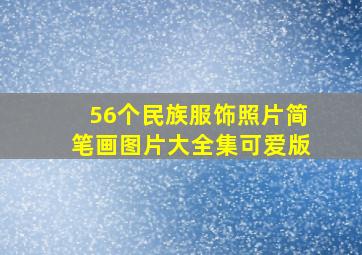 56个民族服饰照片简笔画图片大全集可爱版